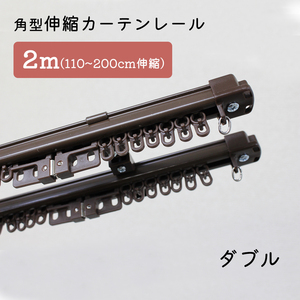 角型伸縮カーテンレール

2m(110~200cm伸縮)

ダブル